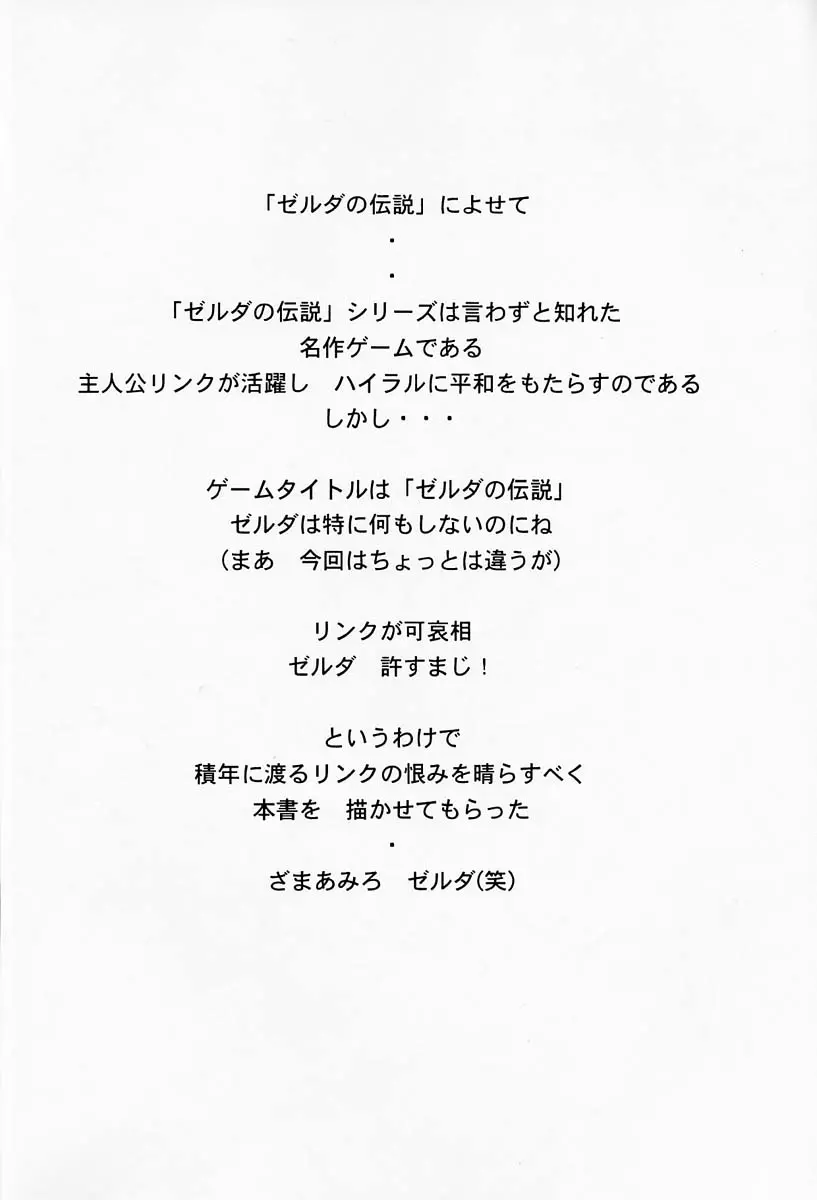 「ゼルダの伝説」によせて
・
・
「ゼルダの伝説」シリーズは言わずと知れた
名作ゲームである
主人公リンクが活躍し　ハイラルに平和をもたらすのである
しかし・・・

ゲームタイトルは「ゼルダの伝説」
ゼルダは特に何もしないのにね
（まあ　今回はちょっとは違うが）

リンクが可哀相
ゼルダ　許すまじ！

というわけで
積年に渡るリンクの恨みを晴らすべく
本書を　描かせてもらった
・
ざまあみろ　ゼルダ(笑)